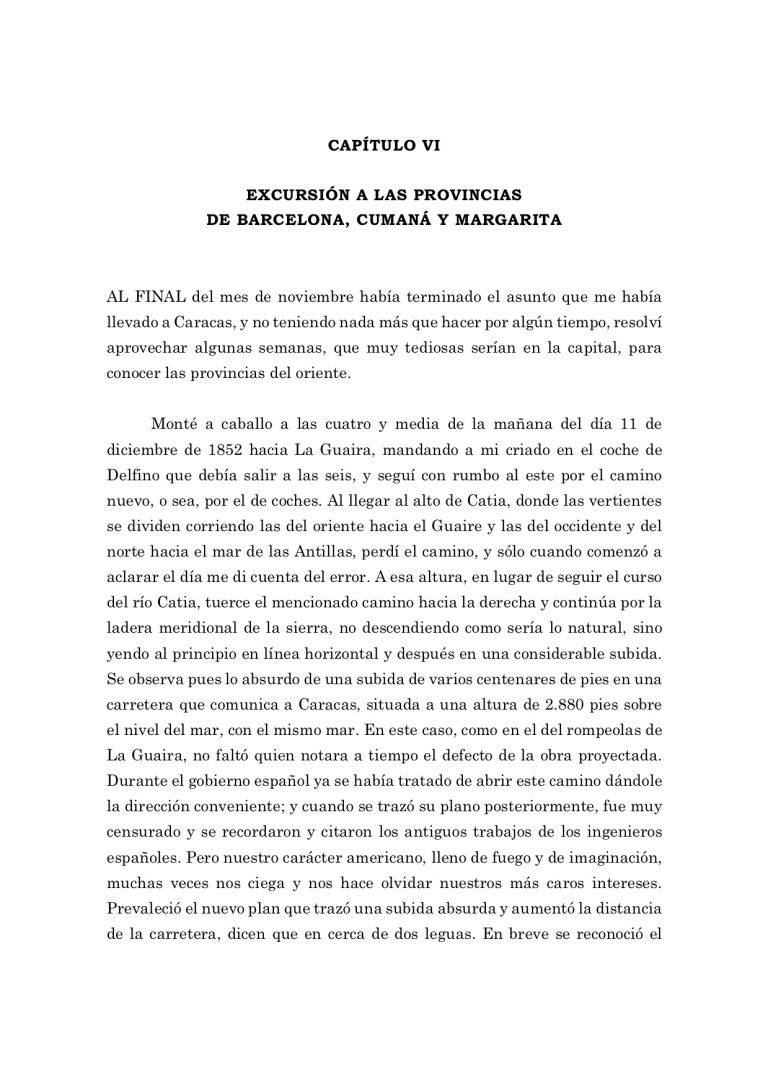 CAPÍTULO VI

EXCURSIÓN A LAS PROVINCIAS
DE BARCELONA, CUMANÁ Y MARGARITA

AL FINAL del mes de noviembre había terminado el asunto que me había llevado a Caracas, y no teniendo nada más que hacer por algún tiempo, resolví aprovechar algunas semanas, que muy tediosas serían en la capital, para conocer las provincias del oriente.

Monté a caballo a las cuatro y media de la mañana del día 11 de diciembre de 1852 hacia La Guaira, mandando a mi criado en el coche de Delfino que debía salir a las seis, y seguí con rumbo al este por el camino nuevo, o sea, por el de coches. Al llegar al alto de Catia, donde las vertientes se dividen corriendo las del oriente hacia el Guaire y las del occidente y del norte hacia el mar de las Antillas, perdí el camino, y sólo cuando comenzó a aclarar el día me di cuenta del error. A esa altura, en lugar de seguir el curso del río Catia, tuerce el mencionado camino hacia la derecha y continúa por la ladera meridional de la sierra, no descendiendo como sería lo natural, sino yendo al principio en línea horizontal y después en una considerable subida. Se observa pues lo absurdo de una subida de varios centenares de pies en una carretera que comunica a Caracas, situada a una altura de 2.880 pies sobre el nivel del mar, con el mismo mar. En este caso, como en el del rompeolas de La Guaira, no faltó quien notara a tiempo el defecto de la obra proyectada. Durante el gobierno español ya se había tratado de abrir este camino dándole la dirección conveniente; y cuando se trazó su plano posteriormente, fue muy censurado y se recordaron y citaron los antiguos trabajos de los ingenieros españoles. Pero nuestro carácter americano, lleno de fuego y de imaginación, muchas veces nos ciega y nos hace olvidar nuestros más caros intereses. Prevaleció el nuevo plan que trazó una subida absurda y aumentó la distancia de la carretera, dicen que en cerca de dos leguas. En breve se reconoció el